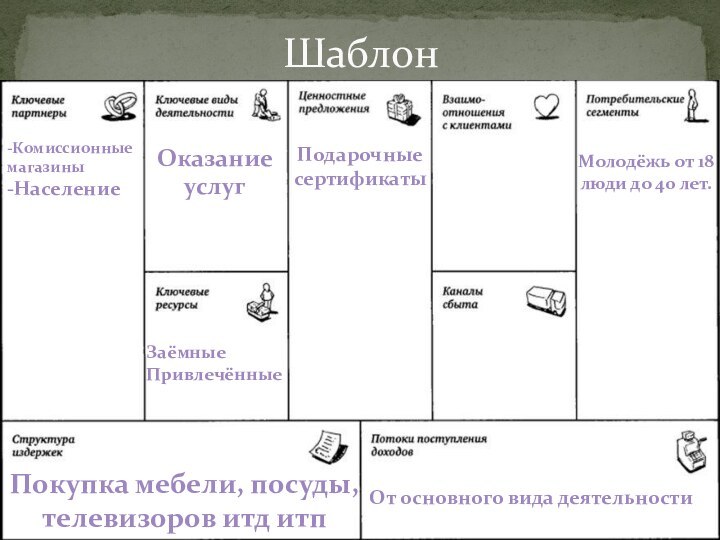 Шаблон

Ключевые партнеры

-Комиссионные магазины
-Население

Ключевые виды деятельности

Оказание услуг

Ключевые ресурсы

Заёмные
Привлечённые

Ценностные предложения

Подарочные сертификаты

Взаимоотношения с клиентами

Каналы сбыта

Потребительские сегменты

Молодёжь от 18 люди до 40 лет.

Структура издержек

Покупка мебели, посуды, телевизоров итд итп

Потоки поступления доходов

От основного вида деятельности